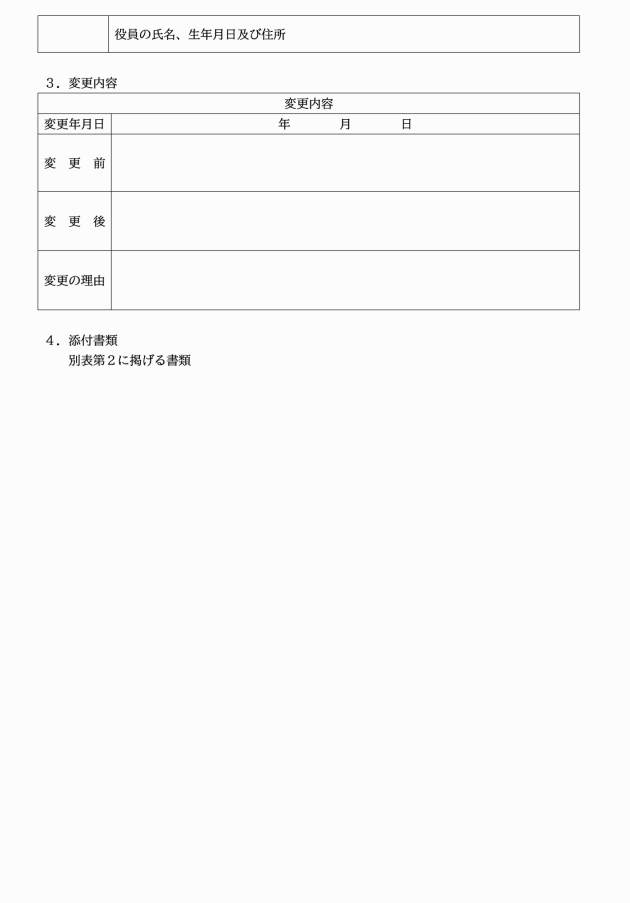 | | 役員の氏名、生年月日及び住所 |
|---|---|

3．変更内容

| 変更内容 | |
|---|---|
| 変更年月日 | 年　　月　　日 |
| 変　更　前 | |
| 変　更　後 | |
| 変更の理由 | |

4．添付書類
別表第２に掲げる書類